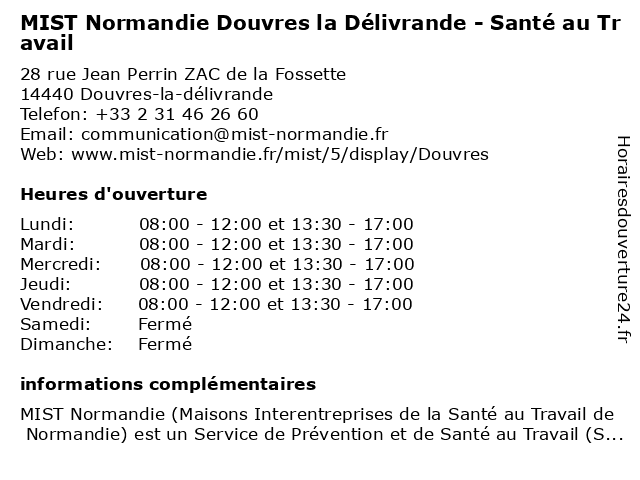 MIST Normandie Douvres la Délivrande - Santé au Travail

28 rue Jean Perrin ZAC de la Fossette
14440 Douvres-la-délivrande
Telefon: +33 2 31 46 26 60
Email: communication@mist-normandie.fr
Web: www.mist-normandie.fr/mist/5/display/Douvres

Heures d'ouverture

| | |
|---|---|
| Lundi: | 08:00 - 12:00 et 13:30 - 17:00 |
| Mardi: | 08:00 - 12:00 et 13:30 - 17:00 |
| Mercredi: | 08:00 - 12:00 et 13:30 - 17:00 |
| Jeudi: | 08:00 - 12:00 et 13:30 - 17:00 |
| Vendredi: | 08:00 - 12:00 et 13:30 - 17:00 |
| Samedi: | Fermé |
| Dimanche: | Fermé |

informations complémentaires

MIST Normandie (Maisons Interentreprises de la Santé au Travail de Normandie) est un Service de Prévention et de Santé au Travail (S...

Horairesdouverture24.fr